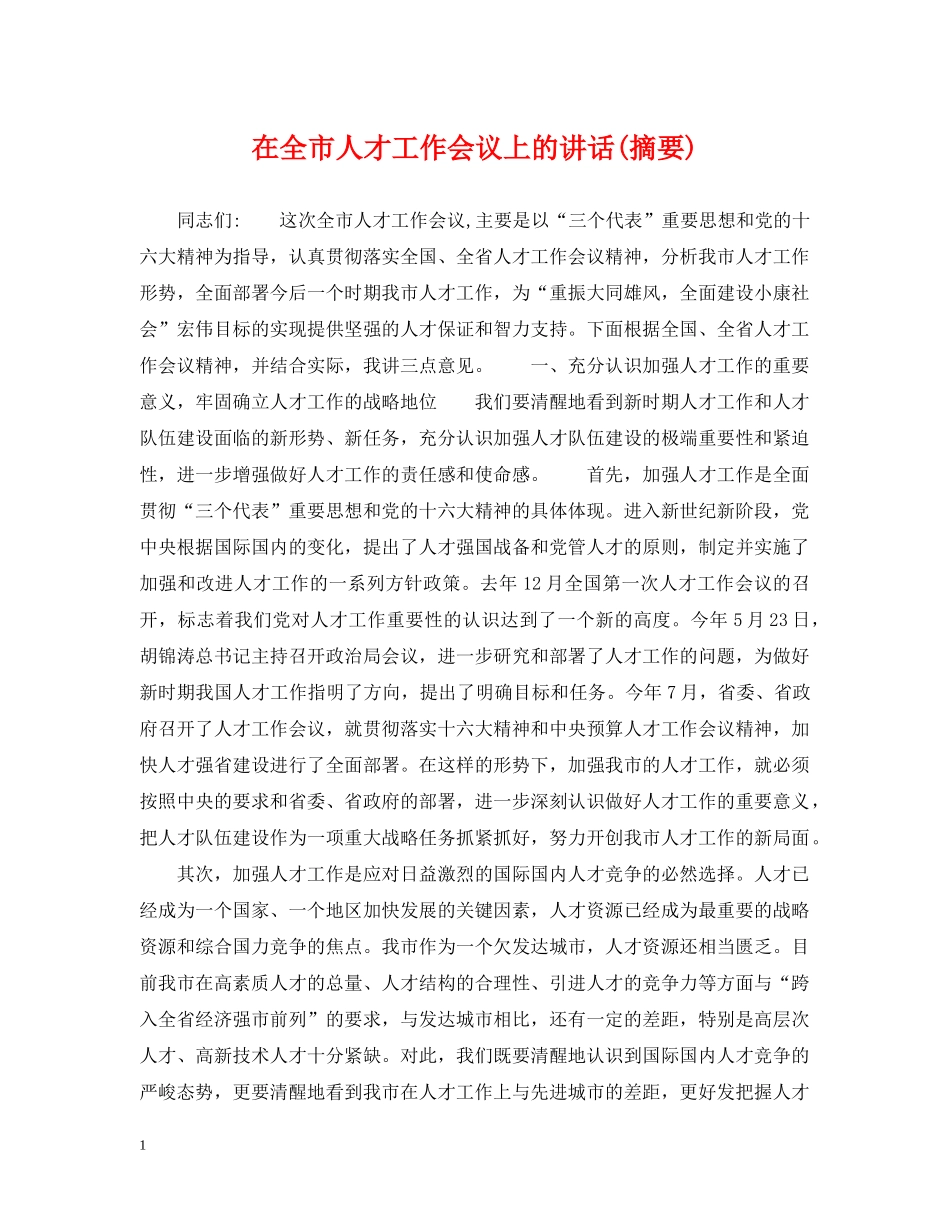 在全市人才工作会议上的讲话(摘要)

同志们： 这次全市人才工作会议,主要是以“三个代表”重要思想和党的十六大精神为指导，认真贯彻落实全国、全省人才工作会议精神，分析我市人才工作形势，全面部署今后一个时期我市人才工作，为“重振大同雄风，全面建设小康社会”宏伟目标的实现提供坚强的人才保证和智力支持。下面根据全国、全省人才工作会议精神，并结合实际，我讲三点意见。 一、充分认识加强人才工作的重要意义，牢固确立人才工作的战略地位 我们要清醒地看到新时期人才工作和人才队伍建设面临的新形势、新任务，充分认识加强人才队伍建设的极端重要性和紧迫性，进一步增强做好人才工作的责任感和使命感。 首先，加强人才工作是全面贯彻“三个代表”重要思想和党的十六大精神的具体体现。进入新世纪新阶段，党中央根据国际国内的变化，提出了人才强国战备和党管人才的原则，制定并实施了加强和改进人才工作的一系列方针政策。去年12月全国第一次人才工作会议的召开，标志着我们党对人才工作重要性的认识达到了一个新的高度。今年5月23日，胡锦涛总书记主持召开政治局会议，进一步研究和部署了人才工作的问题，为做好新时期我国人才工作指明了方向，提出了明确目标和任务。今年7月，省委、省政府召开了人才工作会议，就贯彻落实十六大精神和中央预算人才工作会议精神，加快人才强省建设进行了全面部署。在这样的形势下，加强我市的人才工作，就必须按照中央的要求和省委、省政府的部署，进一步深刻认识做好人才工作的重要意义，把人才队伍建设作为一项重大战略任务抓紧抓好，努力开创我市人才工作的新局面。

其次，加强人才工作是应对日益激烈的国际国内人才竞争的必然选择。人才已经成为一个国家、一个地区加快发展的关键因素，人才资源已经成为最重要的战略资源和综合国力竞争的焦点。我市作为一个欠发达城市，人才资源还相当匮乏。目前我市在高素质人才的总量、人才结构的合理性、引进人才的竞争力等方面与“跨入全省经济强市前列”的要求，与发达城市相比，还有一定的差距，特别是高层次人才、高新技术人才十分紧缺。对此，我们既要清醒地认识到国际国内人才竞争的严峻态势，更要清醒地看到我市在人才工作上与先进城市的差距，更好发把握人才

1